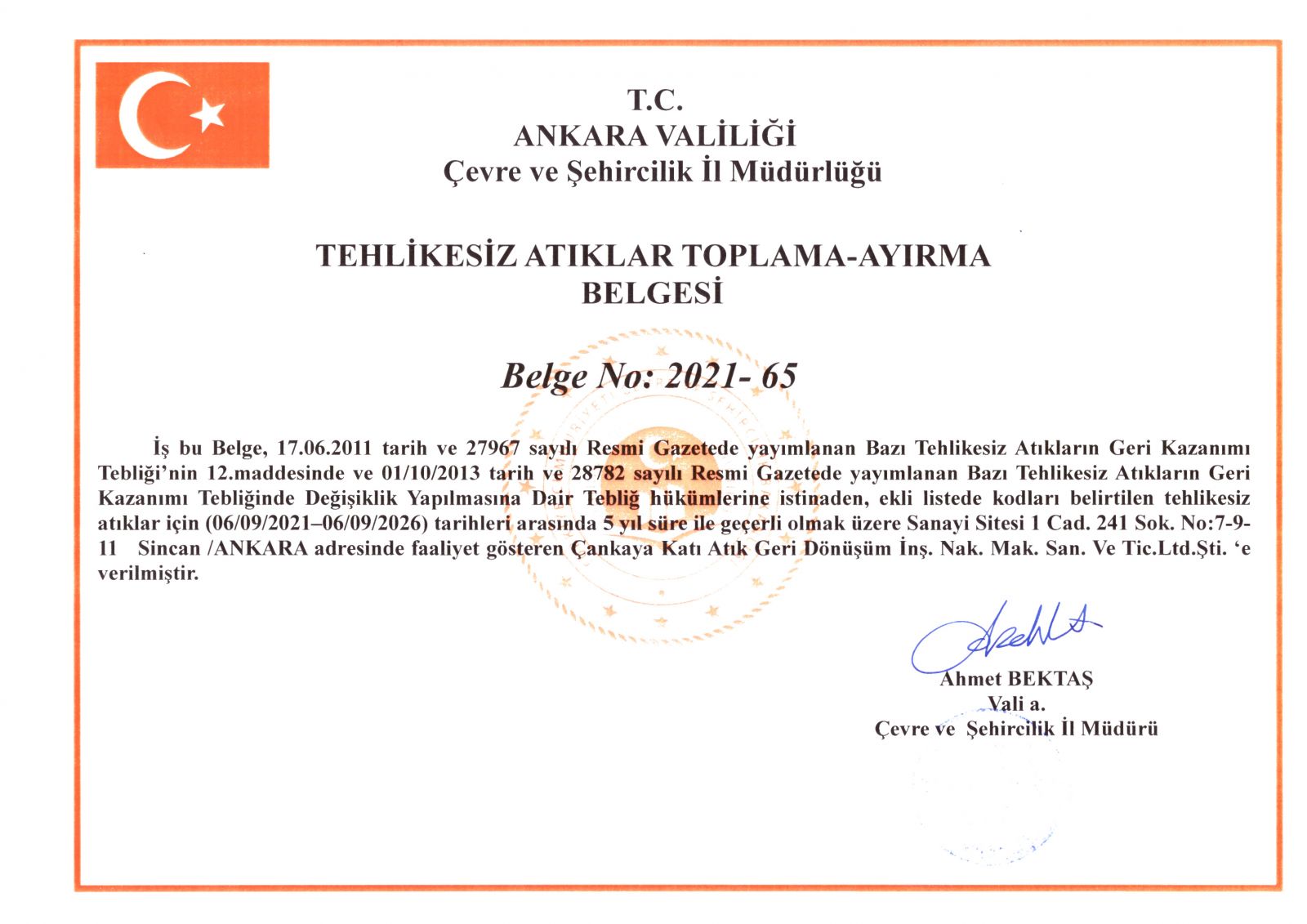 T.C.
ANKARA VALİLİĞİ
Çevre ve Şehircilik İl Müdürlüğü

TEHLİKESİZ ATIKLAR TOPLAMA-AYIRMA BELGESİ

Belge No: 2021- 65

İş bu Belge, 17.06.2011 tarih ve 27967 sayılı Resmi Gazetede yayımlanan Bazı Tehlikesiz Atıkların Geri Kazanımı Tebliği'nin 12.maddesinde ve 01/10/2013 tarih ve 28782 sayılı Resmi Gazetede yayımlanan Bazı Tehlikesiz Atıkların Geri Kazanımı Tebliğinde Değişiklik Yapılmasına Dair Tebliğ hükümlerine istinaden, ekli listede kodları belirtilen tehlikesiz atıklar için (06/09/2021–06/09/2026) tarihleri arasında 5 yıl süre ile geçerli olmak üzere Sanayi Sitesi 1 Cad. 241 Sok. No:7-9-11 Sincan /ANKARA adresinde faaliyet gösteren Çankaya Katı Atık Geri Dönüşüm İnş. Nak. Mak. San. Ve Tic.Ltd.Şti. 'e verilmiştir.

Ahmet BEKTAŞ
Vali a.
Çevre ve Şehircilik İl Müdürü